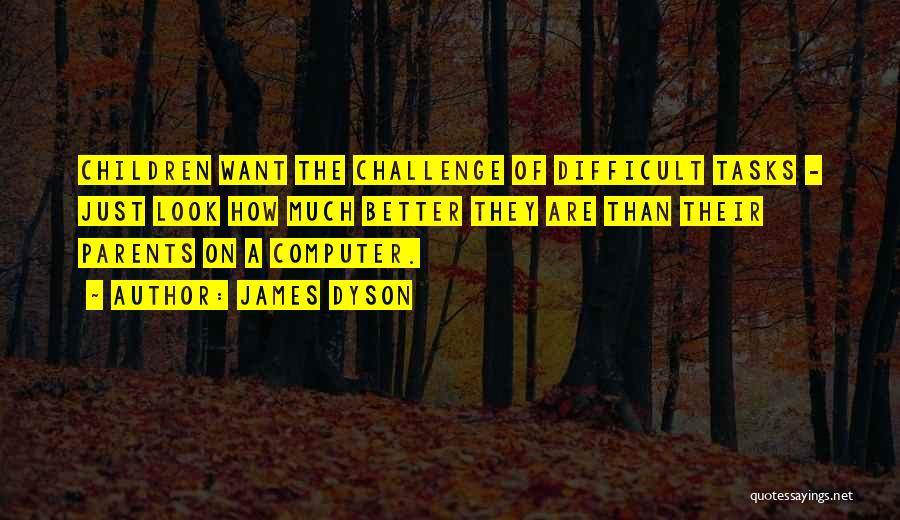 CHILDREN WANT THE CHALLENGE OF DIFFICULT TASKS - JUST LOOK HOW MUCH BETTER THEY ARE THAN THEIR PARENTS ON A COMPUTER.

- AUTHOR: JAMES DYSON

quotessayings.net